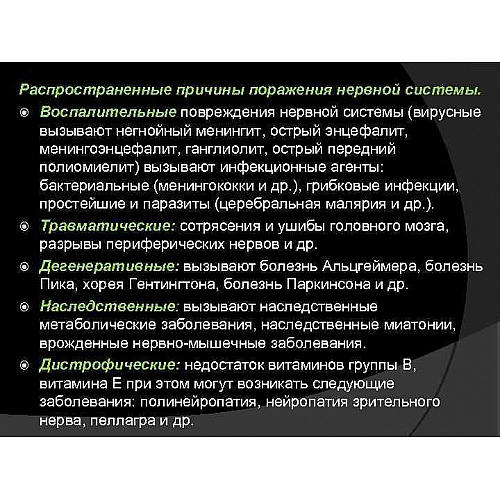 Распространенные причины поражения нервной системы.

◉ Воспалительные повреждения нервной системы (вирусные вызывают негнойный менингит, острый энцефалит, менингоэнцефалит, ганглиолит, острый передний полиомиелит) вызывают инфекционные агенты: бактериальные (менингококки и др.), грибковые инфекции, простейшие и паразиты (церебральная малярия и др.).

◉ Травматические: сотрясения и ушибы головного мозга, разрывы периферических нервов и др.

◉ Дегенеративные: вызывают болезнь Альцгеймера, болезнь Пика, хорея Гентингтона, болезнь Паркинсона и др.

◉ Наследственные: вызывают наследственные метаболические заболевания, наследственные миатонии, врожденные нервно-мышечные заболевания.

◉ Дистрофические: недостаток витаминов группы В, витамина Е при этом могут возникать следующие заболевания: полинейропатия, нейропатия зрительного нерва, пеллагра и др.